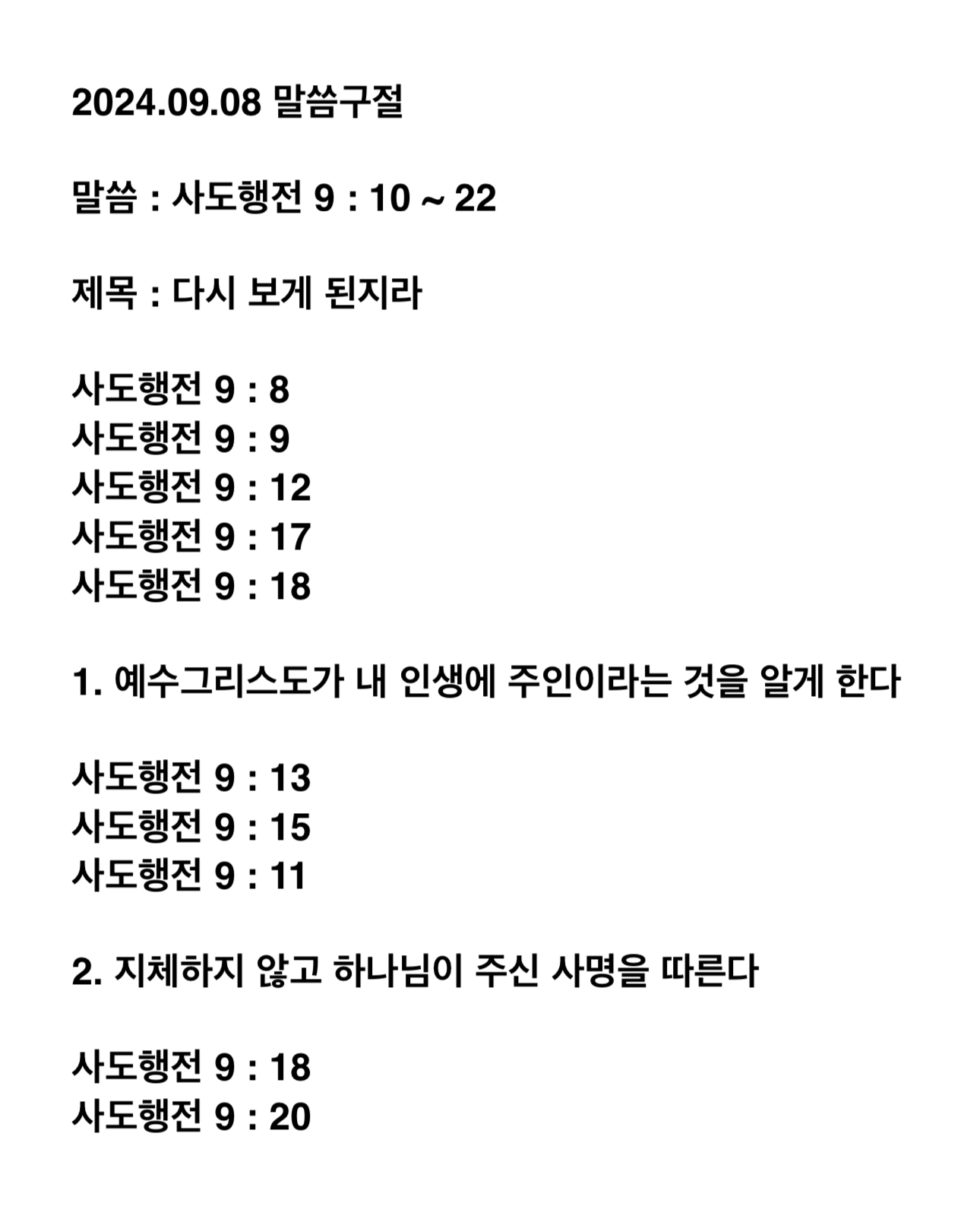 2024.09.08 말씀구절

말씀 : 사도행전 9 : 10 ~ 22

제목 : 다시 보게 된지라

사도행전 9 : 8
사도행전 9 : 9
사도행전 9 : 12
사도행전 9 : 17
사도행전 9 : 18

1. 예수그리스도가 내 인생에 주인이라는 것을 알게 한다

사도행전 9 : 13
사도행전 9 : 15
사도행전 9 : 11

2. 지체하지 않고 하나님이 주신 사명을 따른다

사도행전 9 : 18
사도행전 9 : 20